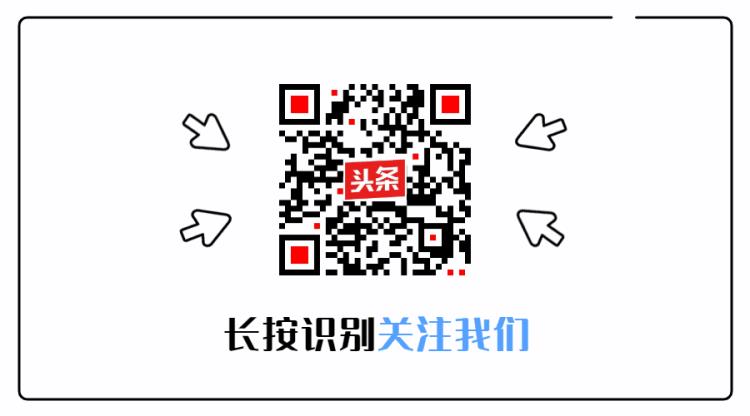 头条

长按识别关注我们